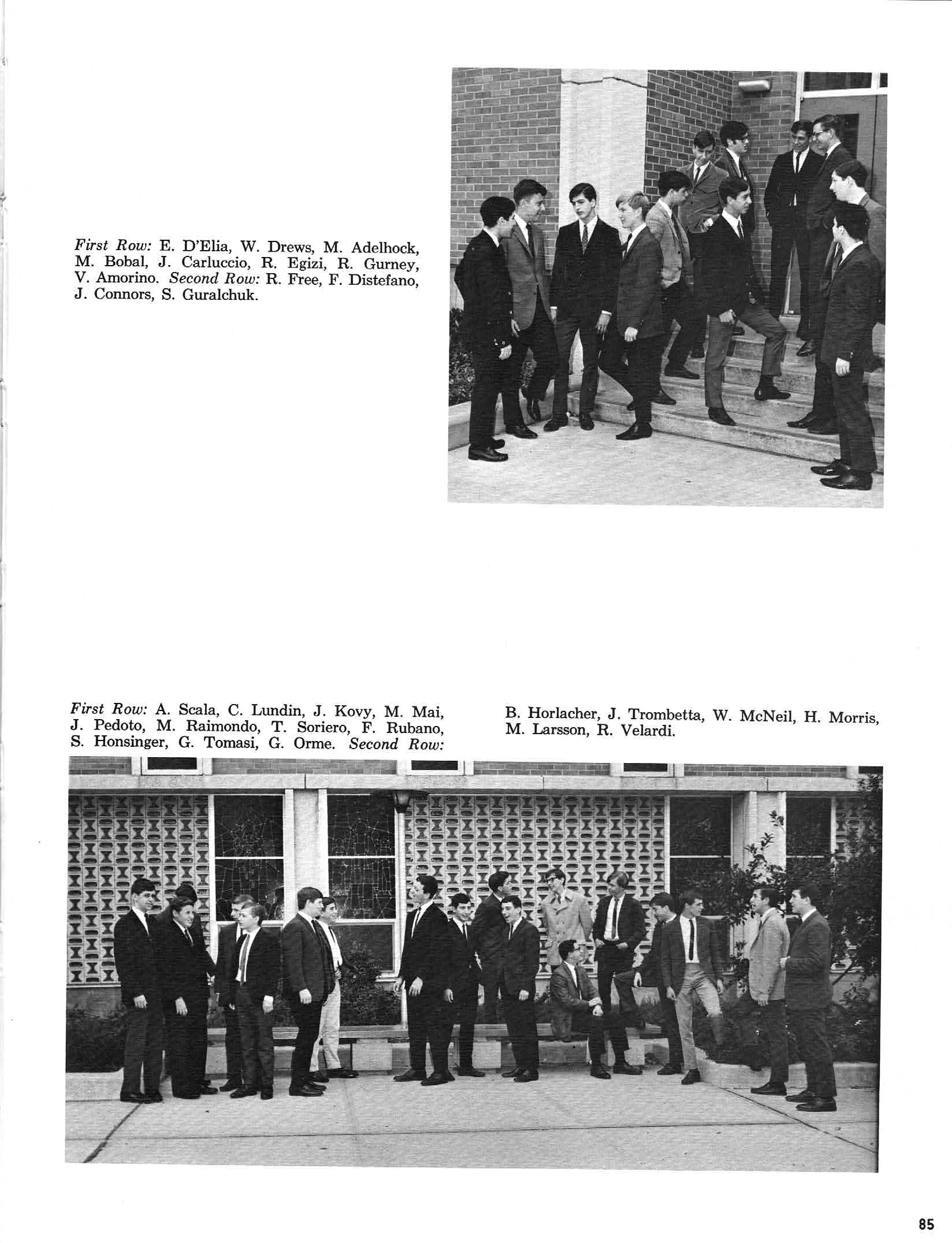 First Row: E. D'Elia, W. Drews, M. Adelhock, M. Bobal, J. Carluccio, R. Egizi, R. Gurney, V. Amorino. Second Row: R. Free, F. Distefano, J. Connors, S. Guralchuk.

First Row: A. Scala, C. Lundin, J. Kovy, M. Mai, J. Pedoto, M. Raimondo, T. Soriero, F. Rubano, S. Honsinger, G. Tomasi, G. Orme. Second Row:

B. Horlacher, J. Trombetta, W. McNeil, H. Morris, M. Larsson, R. Velardi.

85